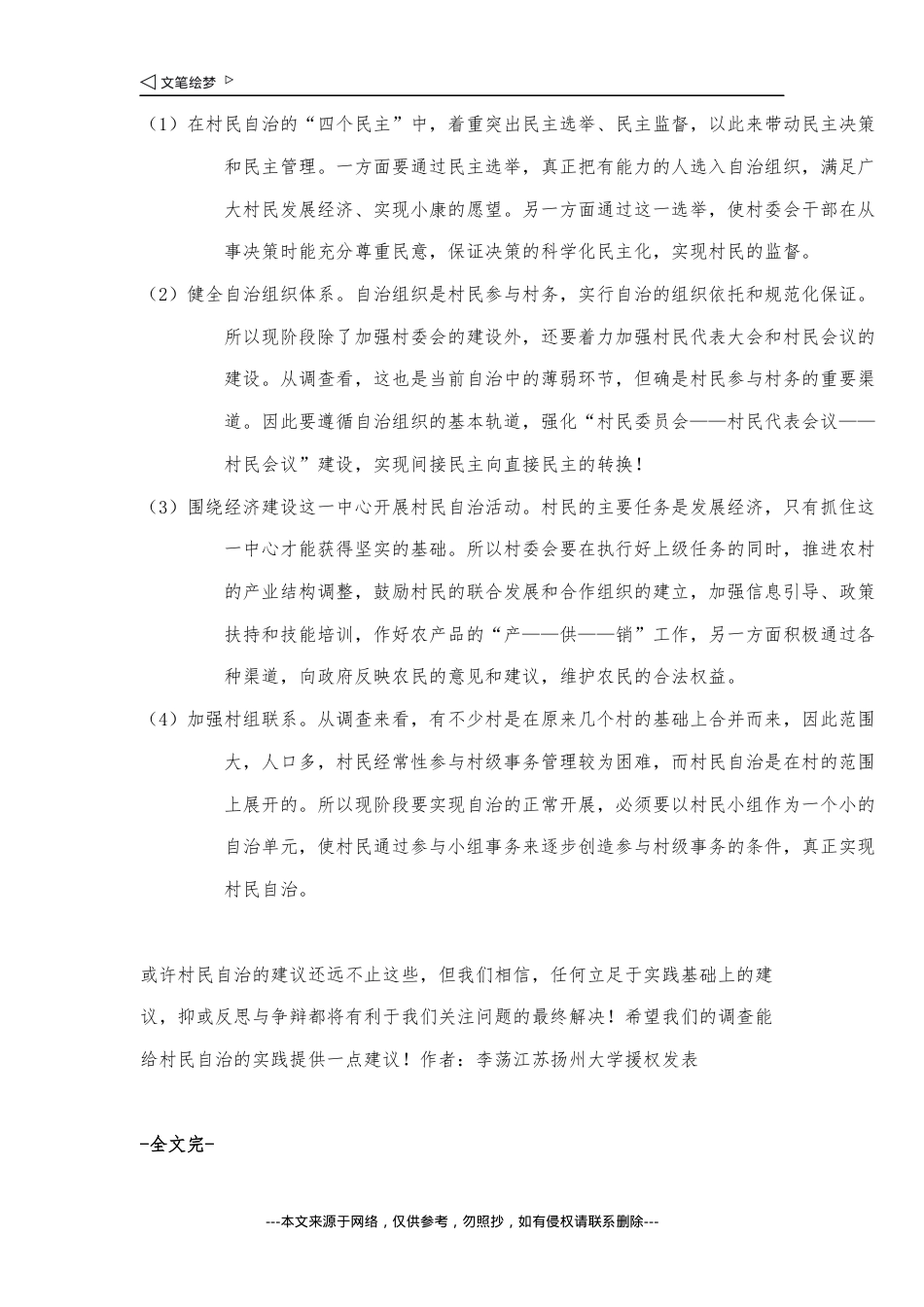 ◁ 文笔绘梦 ▷

（1）在村民自治的“四个民主”中，着重突出民主选举、民主监督，以此来带动民主决策和民主管理。一方面要通过民主选举，真正把有能力的人选入自治组织，满足广大村民发展经济、实现小康的愿望。另一方面通过这一选举，使村委会干部在从事决策时能充分尊重民意，保证决策的科学化民主化，实现村民的监督。

（2）健全自治组织体系。自治组织是村民参与村务，实行自治的组织依托和规范化保证。所以现阶段除了加强村委会的建设外，还要着力加强村民代表大会和村民会议的建设。从调查看，这也是当前自治中的薄弱环节，但确是村民参与村务的重要渠道。因此要遵循自治组织的基本轨道，强化“村民委员会——村民代表会议——村民会议”建设，实现间接民主向直接民主的转换！

（3）围绕经济建设这一中心开展村民自治活动。村民的主要任务是发展经济，只有抓住这一中心才能获得坚实的基础。所以村委会要在执行好上级任务的同时，推进农村的产业结构调整，鼓励村民的联合发展和合作组织的建立，加强信息引导、政策扶持和技能培训，作好农产品的“产——供——销”工作，另一方面积极通过各种渠道，向政府反映农民的意见和建议，维护农民的合法权益。

（4）加强村组联系。从调查来看，有不少村是在原来几个村的基础上合并而来，因此范围大，人口多，村民经常性参与村级事务管理较为困难，而村民自治是在村的范围上展开的。所以现阶段要实现自治的正常开展，必须要以村民小组作为一个小的自治单元，使村民通过参与小组事务来逐步创造参与村级事务的条件，真正实现村民自治。

或许村民自治的建议还远不止这些，但我们相信，任何立足于实践基础上的建议，抑或反思与争辩都将有利于我们关注问题的最终解决！希望我们的调查能给村民自治的实践提供一点建议！作者：李荡江苏扬州大学援权发表

-全文完-

---本文来源于网络，仅供参考，勿照抄，如有侵权请联系删除---